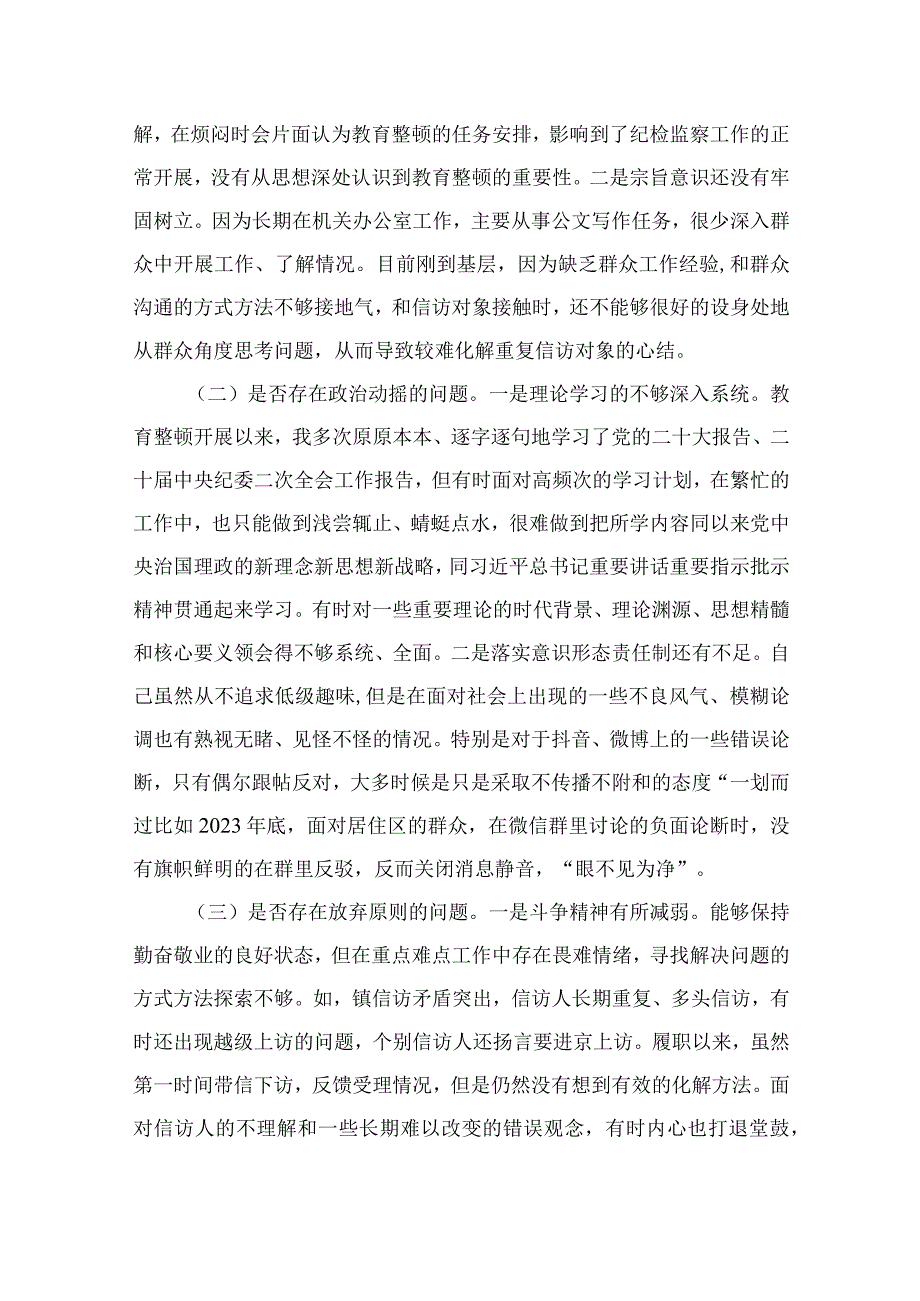 解，在烦闷时会片面认为教育整顿的任务安排，影响到了纪检监察工作的正常开展，没有从思想深处认识到教育整顿的重要性。二是宗旨意识还没有牢固树立。因为长期在机关办公室工作，主要从事公文写作任务，很少深入群众中开展工作、了解情况。目前刚到基层，因为缺乏群众工作经验，和群众沟通的方式方法不够接地气，和信访对象接触时，还不能够很好的设身处地从群众角度思考问题，从而导致较难化解重复信访对象的心结。

（二）是否存在政治动摇的问题。一是理论学习的不够深入系统。教育整顿开展以来，我多次原原本本、逐字逐句地学习了党的二十大报告、二十届中央纪委二次全会工作报告，但有时面对高频次的学习计划，在繁忙的工作中，也只能做到浅尝辄止、蜻蜓点水，很难做到把所学内容同以来党中央治国理政的新理念新思想新战略，同习近平总书记重要讲话重要指示批示精神贯通起来学习。有时对一些重要理论的时代背景、理论渊源、思想精髓和核心要义领会得不够系统、全面。二是落实意识形态责任制还有不足。自己虽然从不追求低级趣味，但是在面对社会上出现的一些不良风气、模糊论调也有熟视无睹、见怪不怪的情况。特别是对于抖音、微博上的一些错误论断，只有偶尔跟帖反对，大多时候是只是采取不传播不附和的态度“一划而过比如2023年底，面对居住区的群众，在微信群里讨论的负面论断时，没有旗帜鲜明的在群里反驳，反而关闭消息静音，“眼不见为净”。

（三）是否存在放弃原则的问题。一是斗争精神有所减弱。能够保持勤奋敬业的良好状态，但在重点难点工作中存在畏难情绪，寻找解决问题的方式方法探索不够。如，镇信访矛盾突出，信访人长期重复、多头信访，有时还出现越级上访的问题，个别信访人还扬言要进京上访。履职以来，虽然第一时间带信下访，反馈受理情况，但是仍然没有想到有效的化解方法。面对信访人的不理解和一些长期难以改变的错误观念，有时内心也打退堂鼓，